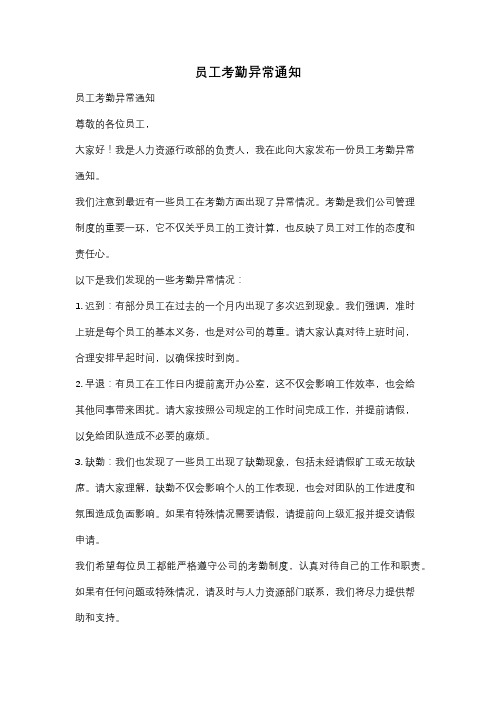 员工考勤异常通知

员工考勤异常通知

尊敬的各位员工，

大家好！我是人力资源行政部的负责人，我在此向大家发布一份员工考勤异常通知。

我们注意到最近有一些员工在考勤方面出现了异常情况。考勤是我们公司管理制度的重要一环，它不仅关乎员工的工资计算，也反映了员工对工作的态度和责任心。

以下是我们发现的一些考勤异常情况：

1. 迟到：有部分员工在过去的一个月内出现了多次迟到现象。我们强调，准时上班是每个员工的基本义务，也是对公司的尊重。请大家认真对待上班时间，合理安排早起时间，以确保按时到岗。

2. 早退：有员工在工作日内提前离开办公室，这不仅会影响工作效率，也会给其他同事带来困扰。请大家按照公司规定的工作时间完成工作，并提前请假，以免给团队造成不必要的麻烦。

3. 缺勤：我们也发现了一些员工出现了缺勤现象，包括未经请假旷工或无故缺席。请大家理解，缺勤不仅会影响个人的工作表现，也会对团队的工作进度和氛围造成负面影响。如果有特殊情况需要请假，请提前向上级汇报并提交请假申请。

我们希望每位员工都能严格遵守公司的考勤制度，认真对待自己的工作和职责。如果有任何问题或特殊情况，请及时与人力资源部门联系，我们将尽力提供帮助和支持。